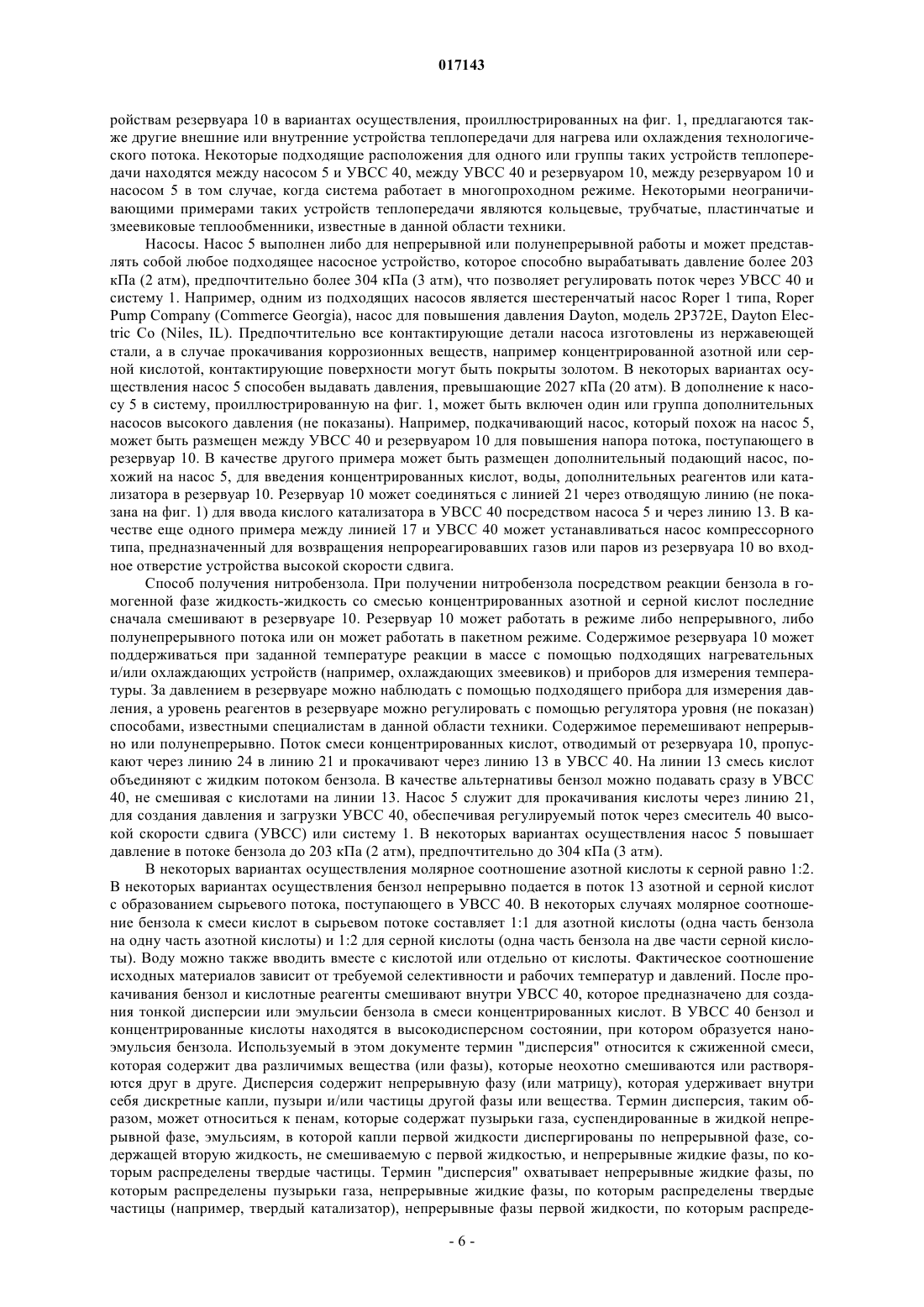 017143

ройствам резервуара 10 в вариантах осуществления, проиллюстрированных на фиг. 1, предлагаются также другие внешние или внутренние устройства теплопередачи для нагрева или охлаждения технологического потока. Некоторые подходящие расположения для одного или группы таких устройств теплопередачи находятся между насосом 5 и УВСС 40, между УВСС 40 и резервуаром 10, между резервуаром 10 и насосом 5 в том случае, когда система работает в многопроходном режиме. Некоторыми неограничивающими примерами таких устройств теплопередачи являются кольцевые, трубчатые, пластинчатые и змеевиковые теплообменники, известные в данной области техники.

Насосы. Насос 5 выполнен либо для непрерывной или полунепрерывной работы и может представлять собой любое подходящее насосное устройство, которое способно вырабатывать давление более 203 кПа (2 атм), предпочтительно более 304 кПа (3 атм), что позволяет регулировать поток через УВСС 40 и систему 1. Например, одним из подходящих насосов является шестеренчатый насос Roper 1 типа, Roper Pump Company (Commerce Georgia), насос для повышения давления Dayton, модель 2P372E, Dayton Electric Co (Niles, IL). Предпочтительно все контактирующие детали насоса изготовлены из нержавеющей стали, а в случае прокачивания коррозионных веществ, например концентрированной азотной или серной кислотой, контактирующие поверхности могут быть покрыты золотом. В некоторых вариантах осуществления насос 5 способен выдавать давления, превышающие 2027 кПа (20 атм). В дополнение к насосу 5 в систему, проиллюстрированную на фиг. 1, может быть включен один или группа дополнительных насосов высокого давления (не показаны). Например, подкачивающий насос, который похож на насос 5, может быть размещен между УВСС 40 и резервуаром 10 для повышения напора потока, поступающего в резервуар 10. В качестве другого примера может быть размещен дополнительный подающий насос, похожий на насос 5, для введения концентрированных кислот, воды, дополнительных реагентов или катализатора в резервуар 10. Резервуар 10 может соединяться с линией 21 через отводящую линию (не показана на фиг. 1) для ввода кислого катализатора в УВСС 40 посредством насоса 5 и через линию 13. В качестве еще одного примера между линией 17 и УВСС 40 может устанавливаться насос компрессорного типа, предназначенный для возвращения непрореагировавших газов или паров из резервуара 10 во входное отверстие устройства высокой скорости сдвига.

Способ получения нитробензола. При получении нитробензола посредством реакции бензола в гомогенной фазе жидкость-жидкость со смесью концентрированных азотной и серной кислот последние сначала смешивают в резервуаре 10. Резервуар 10 может работать в режиме либо непрерывного, либо полунепрерывного потока или он может работать в пакетном режиме. Содержимое резервуара 10 может поддерживаться при заданной температуре реакции в массе с помощью подходящих нагревательных и/или охлаждающих устройств (например, охлаждающих змеевиков) и приборов для измерения температуры. За давлением в резервуаре можно наблюдать с помощью подходящего прибора для измерения давления, а уровень реагентов в резервуаре можно регулировать с помощью регулятора уровня (не показан) способами, известными специалистам в данной области техники. Содержимое перемешивают непрерывно или полунепрерывно. Поток смеси концентрированных кислот, отводимый от резервуара 10, пропускают через линию 24 в линию 21 и прокачивают через линию 13 в УВСС 40. На линии 13 смесь кислот объединяют с жидким потоком бензола. В качестве альтернативы бензол можно подавать сразу в УВСС 40, не смешивая с кислотами на линии 13. Насос 5 служит для прокачивания кислоты через линию 21, для создания давления и загрузки УВСС 40, обеспечивая регулируемый поток через смеситель 40 высокой скорости сдвига (УВСС) или систему 1. В некоторых вариантах осуществления насос 5 повышает давление в потоке бензола до 203 кПа (2 атм), предпочтительно до 304 кПа (3 атм).

В некоторых вариантах осуществления молярное соотношение азотной кислоты к серной равно 1:2. В некоторых вариантах осуществления бензол непрерывно подается в поток 13 азотной и серной кислот с образованием сырьевого потока, поступающего в УВСС 40. В некоторых случаях молярное соотношение бензола к смеси кислот в сырьевом потоке составляет 1:1 для азотной кислоты (одна часть бензола на одну часть азотной кислоты) и 1:2 для серной кислоты (одна часть бензола на две части серной кислоты). Воду можно также вводить вместе с кислотой или отдельно от кислоты. Фактическое соотношение исходных материалов зависит от требуемой селективности и рабочих температур и давлений. После прокачивания бензол и кислотные реагенты смешивают внутри УВСС 40, которое предназначено для создания тонкой дисперсии или эмульсии бензола в смеси концентрированных кислот. В УВСС 40 бензол и концентрированные кислоты находятся в высокодисперсном состоянии, при котором образуется наноэмульсия бензола. Используемый в этом документе термин "дисперсия" относится к сжиженной смеси, которая содержит два различимых вещества (или фазы), которые неохотно смешиваются или растворяются друг в друге. Дисперсия содержит непрерывную фазу (или матрицу), которая удерживает внутри себя дискретные капли, пузыри и/или частицы другой фазы или вещества. Термин дисперсия, таким образом, может относиться к пенам, которые содержат пузырьки газа, суспендированные в жидкой непрерывной фазе, эмульсиям, в которой капли первой жидкости диспергированы по непрерывной фазе, содержащей вторую жидкость, не смешиваемую с первой жидкостью, и непрерывные жидкие фазы, по которым распределены твердые частицы. Термин "дисперсия" охватывает непрерывные жидкие фазы, по которым распределены пузырьки газа, непрерывные жидкие фазы, по которым распределены твердые частицы (например, твердый катализатор), непрерывные фазы первой жидкости, по которым распреде-

- 6 -